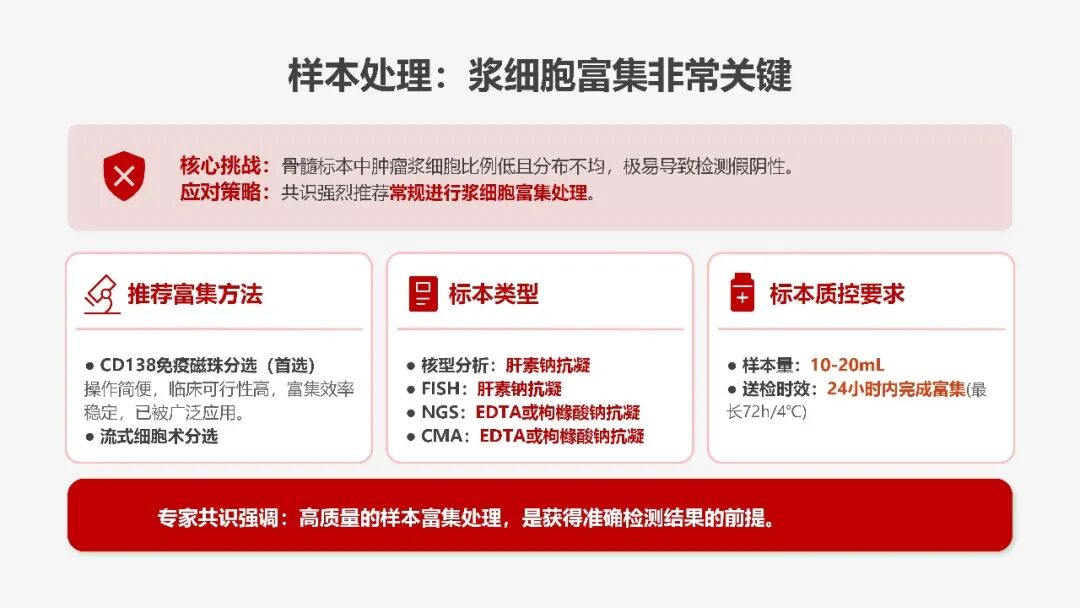 样本处理：浆细胞富集非常关键

核心挑战：骨髓标本中肿瘤浆细胞比例低且分布不均，极易导致检测假阴性。
应对策略：共识强烈推荐常规进行浆细胞富集处理。

推荐富集方法

• CD138免疫磁珠分选（首选）
操作简便，临床可行性高，富集效率稳定，已被广泛应用。
• 流式细胞术分选

标本类型

• 核型分析：肝素钠抗凝
• FISH：肝素钠抗凝
• NGS：EDTA或枸橼酸钠抗凝
• CMA：EDTA或枸橼酸钠抗凝

标本质控要求

• 样本量：10-20mL
• 送检时效：24小时内完成富集(最长72h/4°C)

专家共识强调：高质量的样本富集处理，是获得准确检测结果的前提。